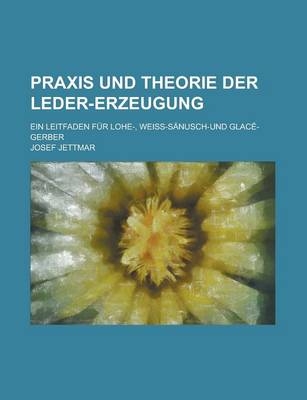 PRAXIS UND THEORIE DER LEDER-ERZEUGUNG

EIN LEITFADEN FÜR LOHE-, WEISS-SÄNUSCH-UND GLACÉ-GERBER

JOSEF JETTMAR